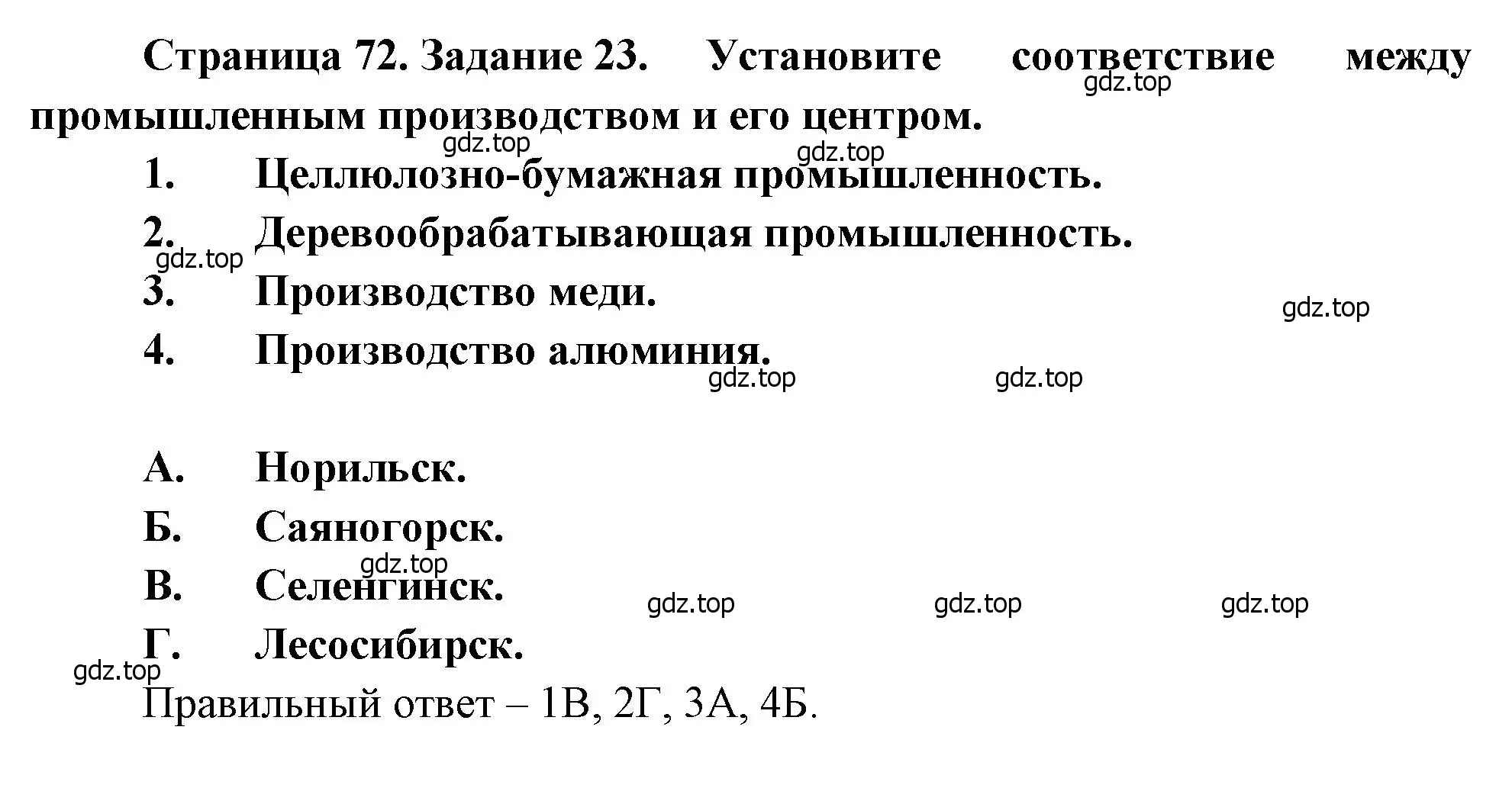 Страница 72. Задание 23. Установите соответствие между промышленным производством и его центром.

gdz.top

gdz.top

gdz.top

1. Целлюлозно-бумажная промышленность.

2. Деревообрабатывающая промышленность.

gdz.top

3. Производство меди.

gdz.top

4. Производство алюминия.

gdz.top

gdz.top

А. Норильск.

Б. Саяногорск.

gdz.top

В. Селенгинск.

gdz.top

gdz.top

gdz.top

Г. Лесосибирск.

gdz.top

Правильный ответ – 1В, 2Г, 3А, 4Б.